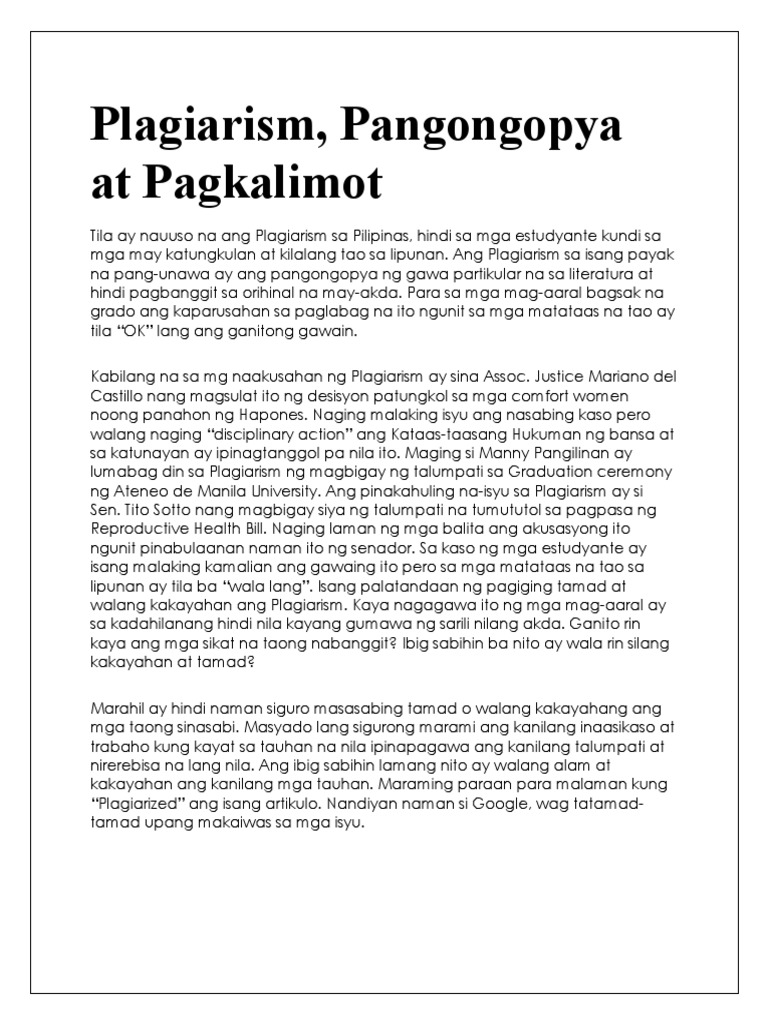 Plagiarism, Pangongopya at Pagkalimot

Tila ay nauuso na ang Plagiarism sa Pilipinas, hindi sa mga estudyante kundi sa mga may katungkulan at kilalang tao sa lipunan. Ang Plagiarism sa isang payak na pang-unawa ay ang pangongopya ng gawa partikular na sa literatura at hindi pagbanggit sa orihinal na may-akda. Para sa mga mag-aaral bagsak na grado ang kaparusahan sa paglabag na ito ngunit sa mga matataas na tao ay tila "OK" lang ang ganitong gawain.

Kabilang na sa mg naakusahan ng Plagiarism ay sina Assoc. Justice Mariano del Castillo nang magsulat ito ng desisyon patungkol sa mga comfort women noong panahon ng Hapones. Naging malaking isyu ang nasabing kaso pero walang naging "disciplinary action" ang Kataas-taasang Hukuman ng bansa at sa katunayan ay ipinagtanggol pa nila ito. Maging si Manny Pangilinan ay lumabag din sa Plagiarism ng magbigay ng talumpati sa Graduation ceremony ng Ateneo de Manila University. Ang pinakahuling na-isyu sa Plagiarism ay si Sen. Tito Sotto nang magbigay siya ng talumpati na tumututol sa pagpasa ng Reproductive Health Bill. Naging laman ng mga balita ang akusasyong ito ngunit pinabulaanan naman ito ng senador. Sa kaso ng mga estudyante ay isang malaking kamalian ang gawaing ito pero sa mga matataas na tao sa lipunan ay tila ba "wala lang". Isang palatandaan ng pagiging tamad at walang kakayahan ang Plagiarism. Kaya nagagawa ito ng mga mag-aaral ay sa kadahilanang hindi nila kayang gumawa ng sarili nilang akda. Ganito rin kaya ang mga sikat na taong nabanggit? Ibig sabihin ba nito ay wala rin silang kakayahan at tamad?

Marahil ay hindi naman siguro masasabing tamad o walang kakayahang ang mga taong sinasabi. Masyado lang sigurong marami ang kanilang inaasikaso at trabaho kung kayat sa tauhan na nila ipinapagawa ang kanilang talumpati at nirerebisa na lang nila. Ang ibig sabihin lamang nito ay walang alam at kakayahan ang kanilang mga tauhan. Maraming paraan para malaman kung "Plagiarized" ang isang artikulo. Nandiyan naman si Google, wag tatamad-tamad upang makaiwas sa mga isyu.